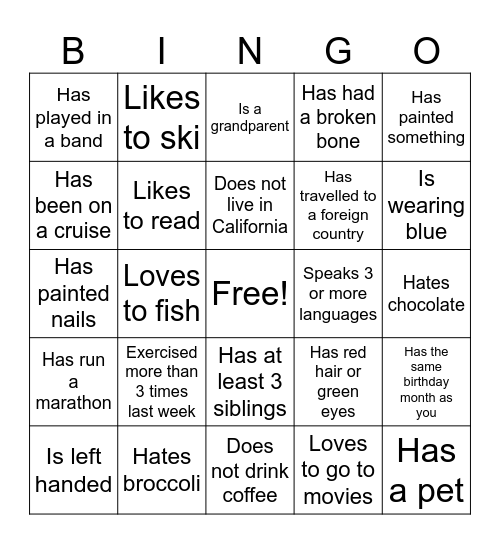 | B | I | N | G | O |
|---|---|---|---|---|
| Has played in a band | Likes to ski | Is a grandparent | Has had a broken bone | Has painted something |
| Has been on a cruise | Likes to read | Does not live in California | Has travelled to a foreign country | Is wearing blue |
| Has painted nails | Loves to fish | Free! | Speaks 3 or more languages | Hates chocolate |
| Has run a marathon | Exercised more than 3 times last week | Has at least 3 siblings | Has red hair or green eyes | Has the same birthday month as you |
| Is left handed | Hates broccoli | Does not drink coffee | Loves to go to movies | Has a pet |